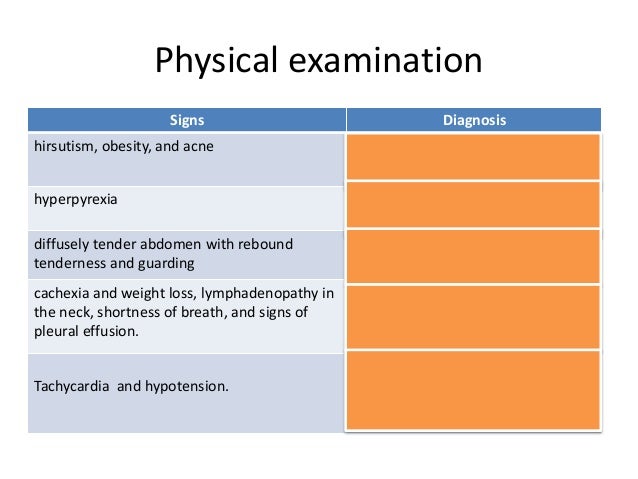 Physical examination

| Signs | Diagnosis |
|---|---|
| hirsutism, obesity, and acne | |
| hyperpyrexia | |
| diffusely tender abdomen with rebound tenderness and guarding | |
| cachexia and weight loss, lymphadenopathy in the neck, shortness of breath, and signs of pleural effusion. | |
| Tachycardia and hypotension. | |